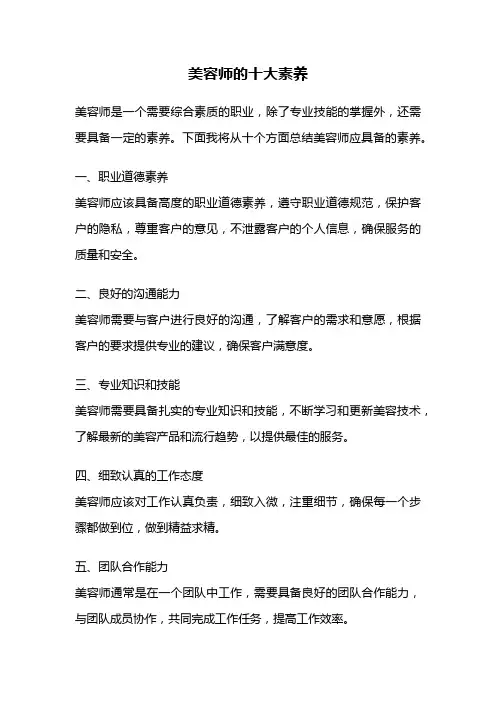 美容师的十大素养

美容师是一个需要综合素质的职业，除了专业技能的掌握外，还需要具备一定的素养。下面我将从十个方面总结美容师应具备的素养。

一、职业道德素养

美容师应该具备高度的职业道德素养，遵守职业道德规范，保护客户的隐私，尊重客户的意见，不泄露客户的个人信息，确保服务的质量和安全。

二、良好的沟通能力

美容师需要与客户进行良好的沟通，了解客户的需求和意愿，根据客户的要求提供专业的建议，确保客户满意度。

三、专业知识和技能

美容师需要具备扎实的专业知识和技能，不断学习和更新美容技术，了解最新的美容产品和流行趋势，以提供最佳的服务。

四、细致认真的工作态度

美容师应该对工作认真负责，细致入微，注重细节，确保每一个步骤都做到位，做到精益求精。

五、团队合作能力

美容师通常是在一个团队中工作，需要具备良好的团队合作能力，与团队成员协作，共同完成工作任务，提高工作效率。